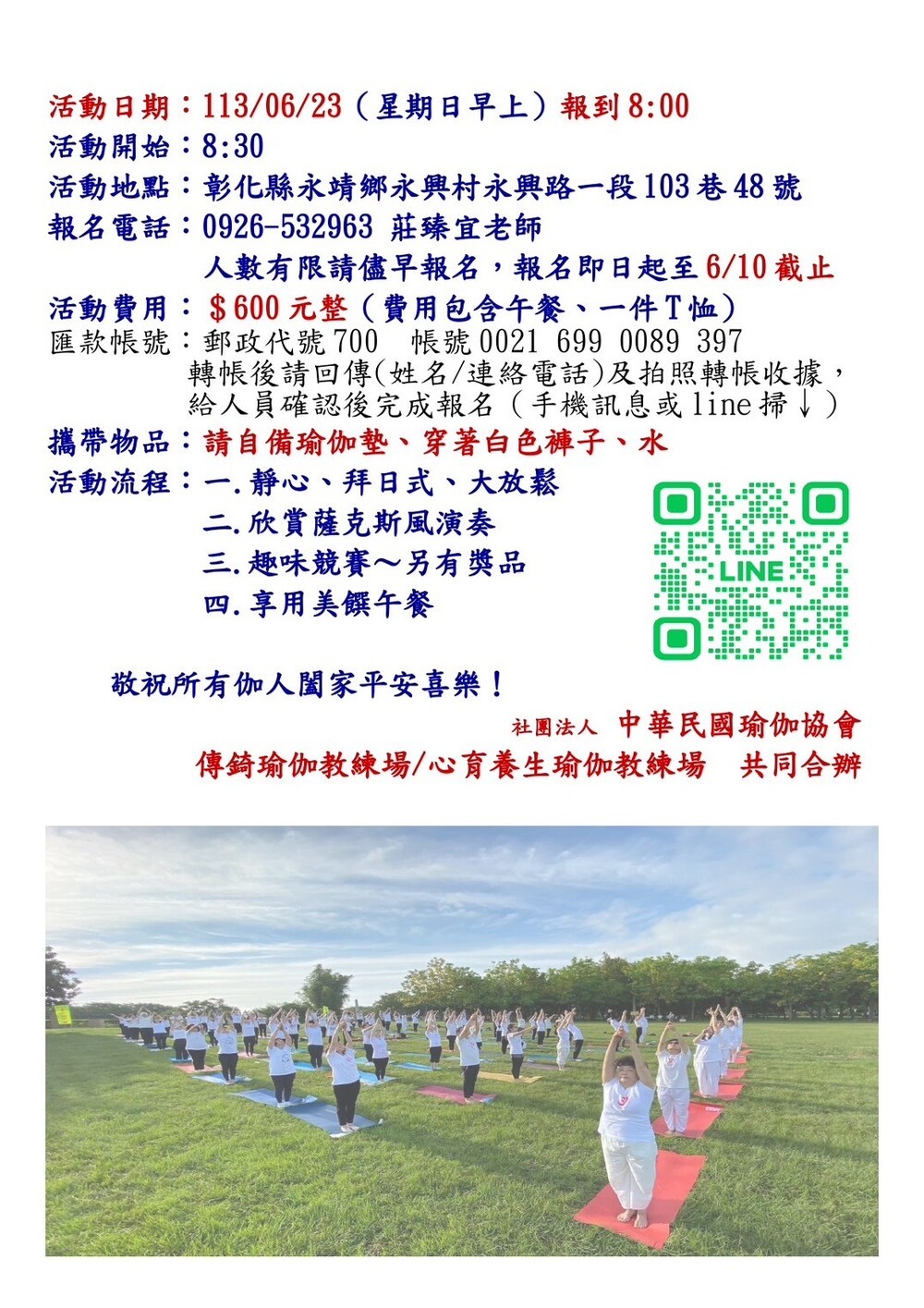 活動日期：113/06/23（星期日早上）報到 8:00
活動開始：8:30
活動地點：彰化縣永靖鄉永興村永興路一段 103 巷 48 號
報名電話：0926-532963 莊臻宜老師
人數有限請儘早報名，報名即日起至 6/10 截止
活動費用：＄600 元整（費用包含午餐、一件 T 恤）
匯款帳號：郵政代號 700 帳號 0021 699 0089 397
轉帳後請回傳(姓名/連絡電話)及拍照轉帳收據，給人員確認後完成報名（手機訊息或 line 掃↓）
攜帶物品：請自備瑜伽墊、穿著白色褲子、水
活動流程：一.靜心、拜日式、大放鬆
二.欣賞薩克斯風演奏
三.趣味競賽～另有獎品
四.享用美饌午餐

LINE

敬祝所有伽人闔家平安喜樂！

社團法人 中華民國瑜伽協會
傳錡瑜伽教練場/心育養生瑜伽教練場 共同合辦